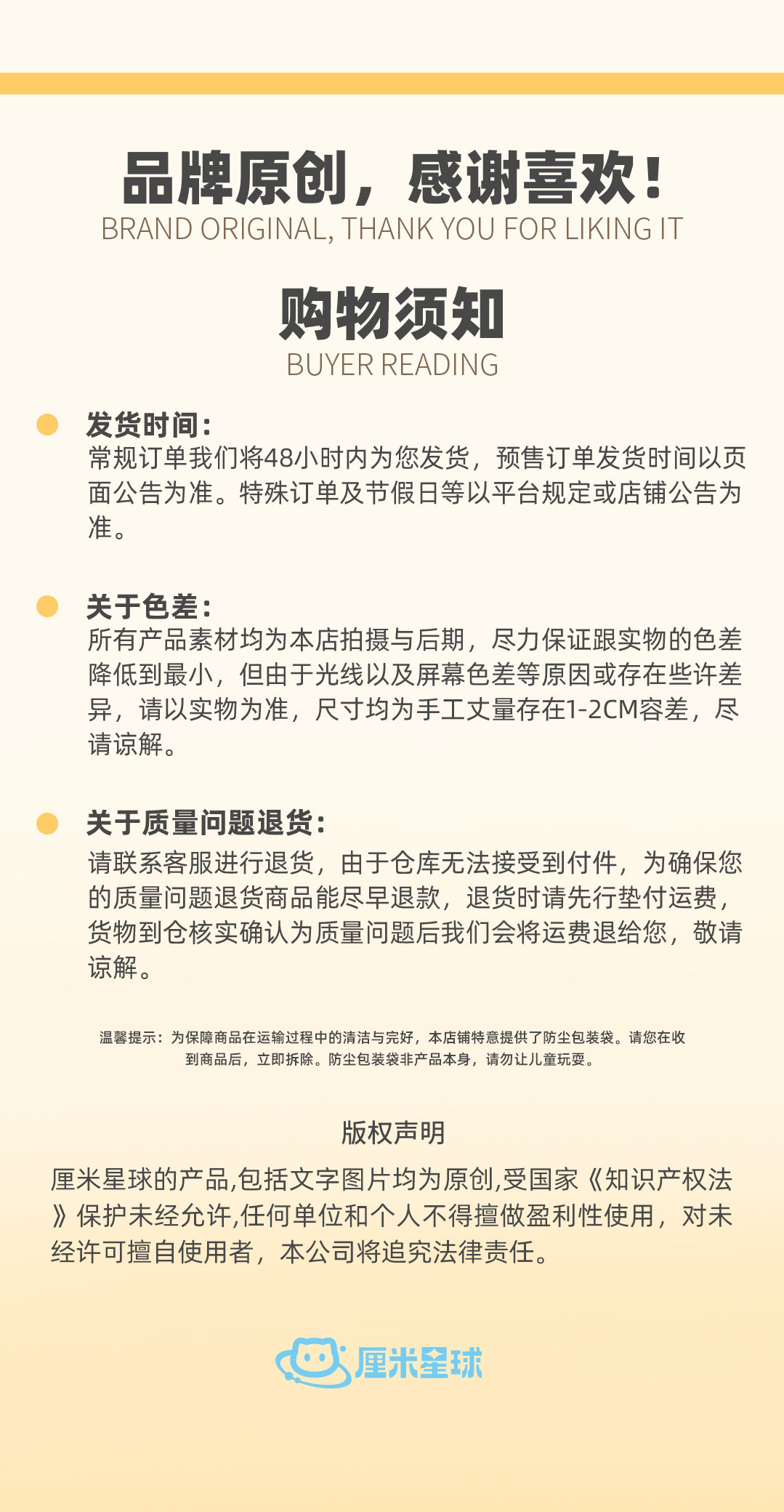 品牌原创，感谢喜欢！
BRAND ORIGINAL, THANK YOU FOR LIKING IT

购物须知
BUYER READING

发货时间：
常规订单我们将48小时内为您发货，预售订单发货时间以页面公告为准。特殊订单及节假日等以平台规定或店铺公告为准。

关于色差：
所有产品素材均为本店拍摄与后期，尽力保证跟实物的色差降低到最小，但由于光线以及屏幕色差等原因或存在些许差异，请以实物为准，尺寸均为手工丈量存在1-2CM容差，尽请谅解。

关于质量问题退货：
请联系客服进行退货，由于仓库无法接受到付件，为确保您的质量问题退货商品能尽早退款，退货时请先行垫付运费，货物到仓核实确认为质量问题后我们会将运费退给您，敬请谅解。

温馨提示：为保障商品在运输过程中的清洁与完好，本店铺特意提供了防尘包装袋。请您在收到商品后，立即拆除。防尘包装袋非产品本身，请勿让儿童玩耍。

版权声明
厘米星球的产品,包括文字图片均为原创,受国家《知识产权法》保护未经允许,任何单位和个人不得擅做盈利性使用，对未经许可擅自使用者，本公司将追究法律责任。

厘米星球